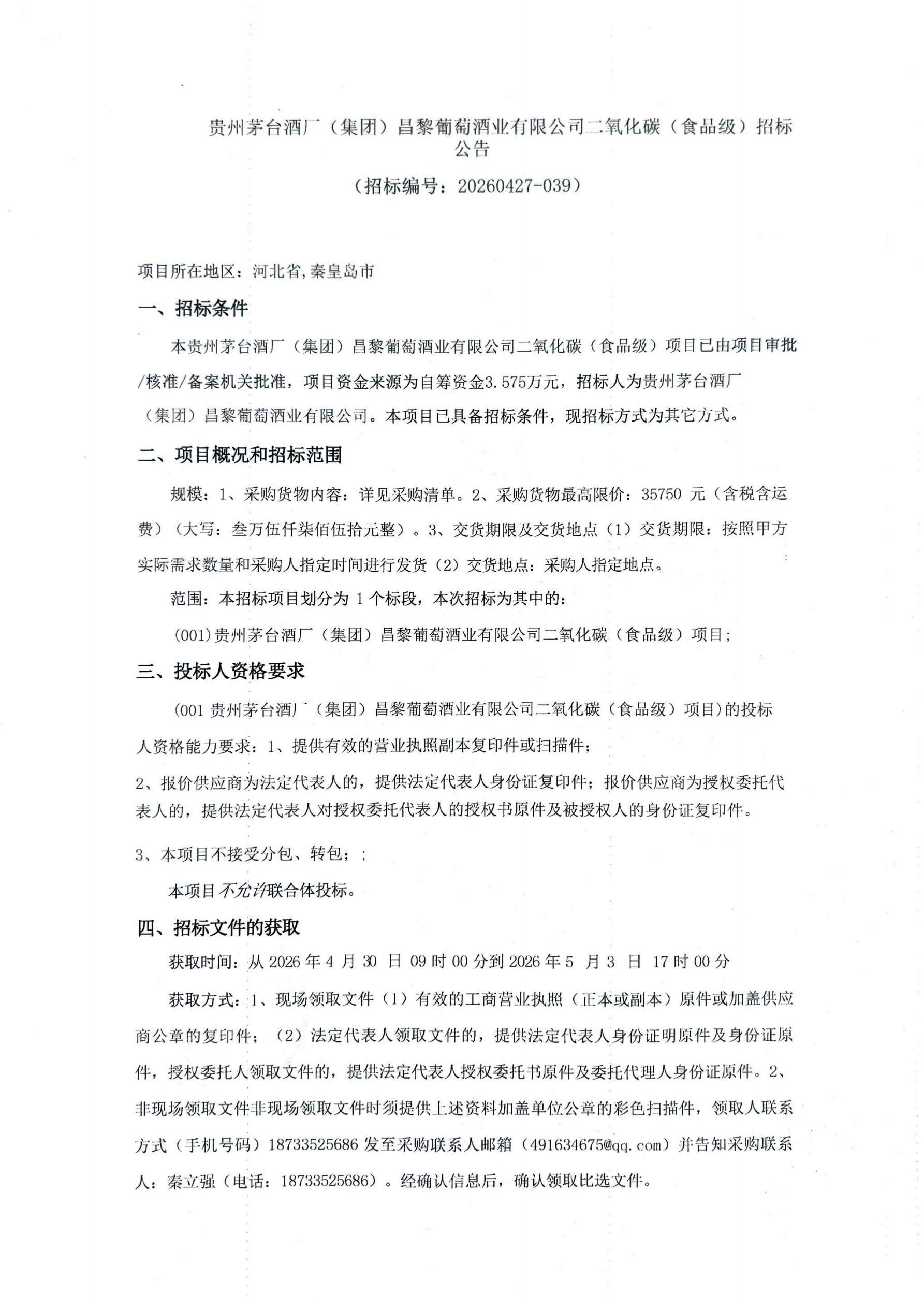 贵州茅台酒厂（集团）昌黎葡萄酒业有限公司二氧化碳（食品级）招标公告

（招标编号：20260427-039）

项目所在地区：河北省,秦皇岛市

一、招标条件

本贵州茅台酒厂（集团）昌黎葡萄酒业有限公司二氧化碳（食品级）项目已由项目审批/核准/备案机关批准，项目资金来源为自筹资金3.575万元，招标人为贵州茅台酒厂（集团）昌黎葡萄酒业有限公司。本项目已具备招标条件，现招标方式为其它方式。

二、项目概况和招标范围

规模：1、采购货物内容：详见采购清单。2、采购货物最高限价：35750 元（含税含运费）（大写：叁万伍仟柒佰伍拾元整）。3、交货期限及交货地点（1）交货期限：按照甲方实际需求数量和采购人指定时间进行发货（2）交货地点：采购人指定地点。

范围：本招标项目划分为 1 个标段，本次招标为其中的：

(001)贵州茅台酒厂（集团）昌黎葡萄酒业有限公司二氧化碳（食品级）项目;

三、投标人资格要求

(001 贵州茅台酒厂（集团）昌黎葡萄酒业有限公司二氧化碳（食品级）项目)的投标人资格能力要求：1、提供有效的营业执照副本复印件或扫描件；

2、报价供应商为法定代表人的，提供法定代表人身份证复印件；报价供应商为授权委托代表人的，提供法定代表人对授权委托代表人的授权书原件及被授权人的身份证复印件。

3、本项目不接受分包、转包；；

本项目不允许联合体投标。

四、招标文件的获取

获取时间：从 2026 年 4 月 30 日 09 时 00 分到 2026 年 5 月 3 日 17 时 00 分

获取方式：1、现场领取文件（1）有效的工商营业执照（正本或副本）原件或加盖供应商公章的复印件；（2）法定代表人领取文件的，提供法定代表人身份证明原件及身份证原件，授权委托人领取文件的，提供法定代表人授权委托书原件及委托代理人身份证原件。2、非现场领取文件非现场领取文件时须提供上述资料加盖单位公章的彩色扫描件，领取人联系方式（手机号码）18733525686 发至采购联系人邮箱（491634675@qq.com）并告知采购联系人：秦立强（电话：18733525686）。经确认信息后，确认领取比选文件。